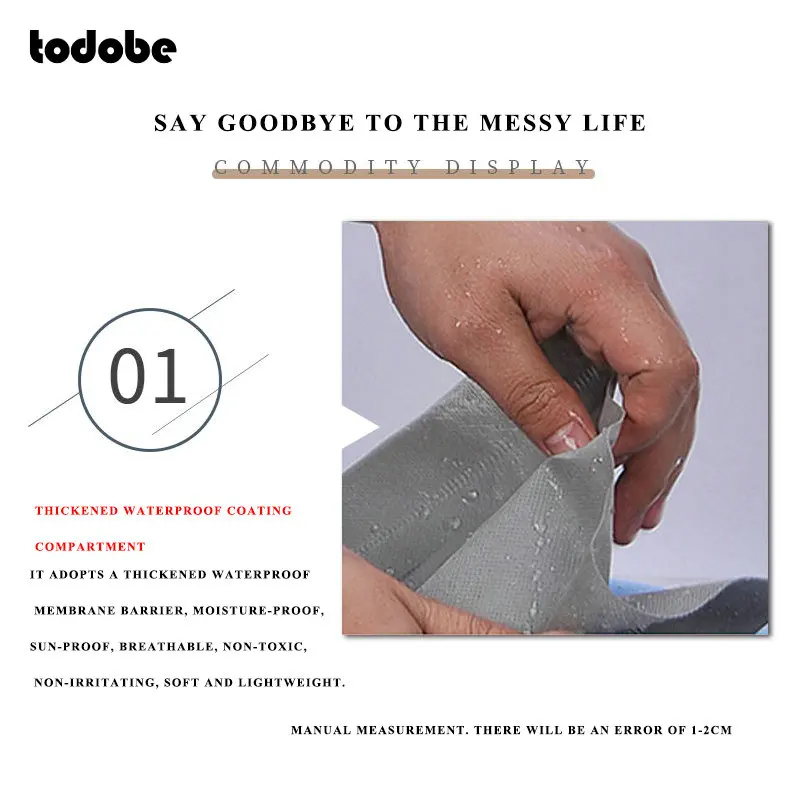 todobe

SAY GOODBYE TO THE MESSY LIFE

COMMODITY DISPLAY

01

THICKENED WATERPROOF COATING

COMPARTMENT

IT ADOPTS A THICKENED WATERPROOF MEMBRANE BARRIER, MOISTURE-PROOF, SUN-PROOF, BREATHABLE, NON-TOXIC, NON-IRRITATING, SOFT AND LIGHTWEIGHT.

MANUAL MEASUREMENT. THERE WILL BE AN ERROR OF 1-2CM